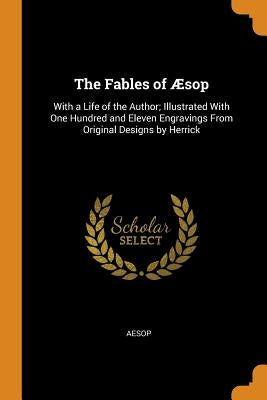 The Fables of Æsop

With a Life of the Author; Illustrated With One Hundred and Eleven Engravings From Original Designs by Herrick

Scholar
SELECT

AESOP